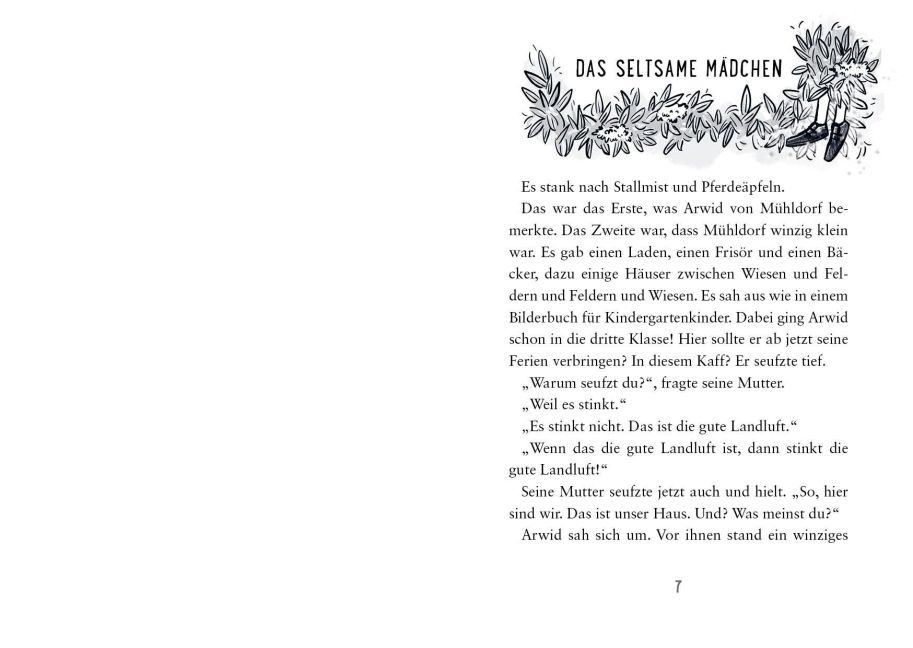 DAS SELTSAME MÄDCHEN

Es stank nach Stallmist und Pferdeäpfeln.

Das war das Erste, was Arwid von Mühldorf bemerkte. Das Zweite war, dass Mühldorf winzig klein war. Es gab einen Laden, einen Frisör und einen Bäcker, dazu einige Häuser zwischen Wiesen und Feldern und Feldern und Wiesen. Es sah aus wie in einem Bilderbuch für Kindergartenkinder. Dabei ging Arwid schon in die dritte Klasse! Hier sollte er ab jetzt seine Ferien verbringen? In diesem Kaff? Er seufzte tief.

„Warum seufzt du?“, fragte seine Mutter.

„Weil es stinkt.“

„Es stinkt nicht. Das ist die gute Landluft.“

„Wenn das die gute Landluft ist, dann stinkt die gute Landluft!“

Seine Mutter seufzte jetzt auch und hielt. „So, hier sind wir. Das ist unser Haus. Und? Was meinst du?“

Arwid sah sich um. Vor ihnen stand ein winziges

7